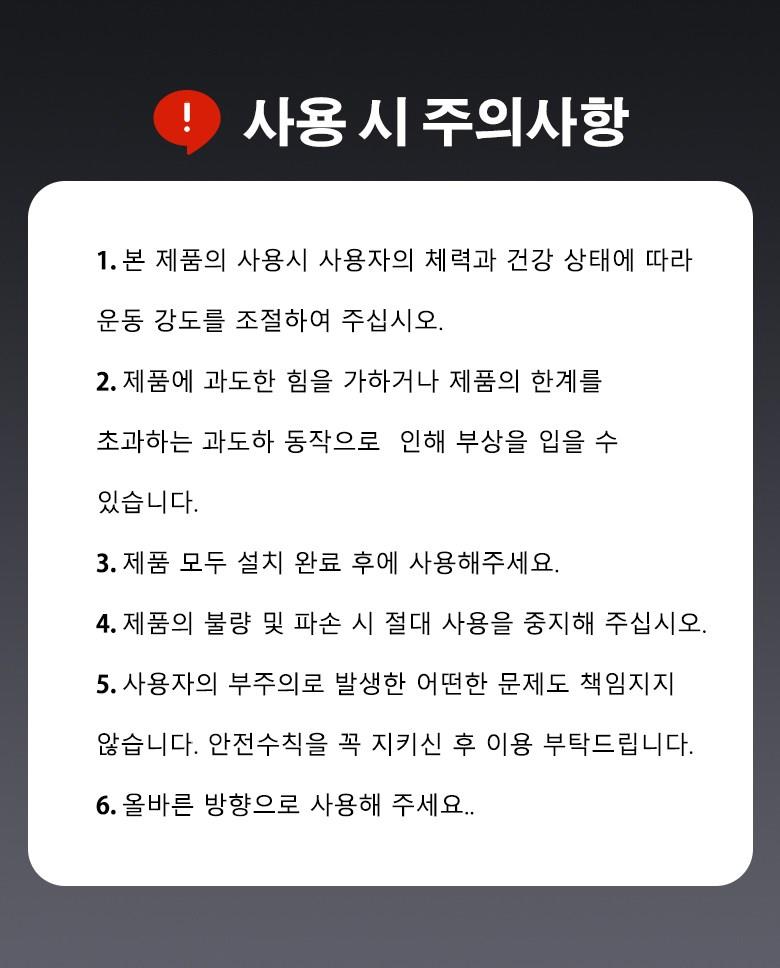 ! 사용 시 주의사항

1. 본 제품의 사용시 사용자의 체력과 건강 상태에 따라 운동 강도를 조절하여 주십시오.

2. 제품에 과도한 힘을 가하거나 제품의 한계를 초과하는 과도하 동작으로 인해 부상을 입을 수 있습니다.

3. 제품 모두 설치 완료 후에 사용해주세요.

4. 제품의 불량 및 파손 시 절대 사용을 중지해 주십시오.

5. 사용자의 부주의로 발생한 어떤한 문제도 책임지지 않습니다. 안전수칙을 꼭 지키신 후 이용 부탁드립니다.

6. 올바른 방향으로 사용해 주세요..